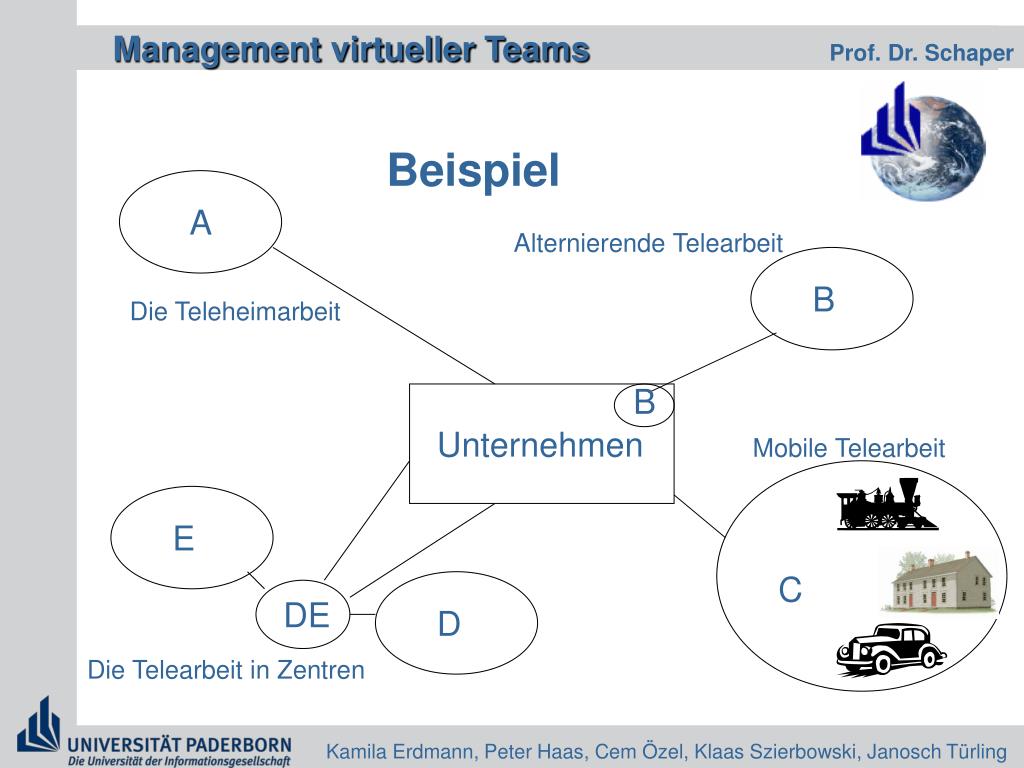 Management virtueller Teams

Prof. Dr. Schaper

Beispiel

A

Alternierende Telearbeit

B

Die Teleheimarbeit

B

Unternehmen

Mobile Telearbeit

E

C

DE

D

Die Telearbeit in Zentren

UNIVERSITÄT PADERBORN
Die Universität der Informationsgesellschaft

Kamila Erdmann, Peter Haas, Cem Özel, Klaas Szierbowski, Janosch Türling